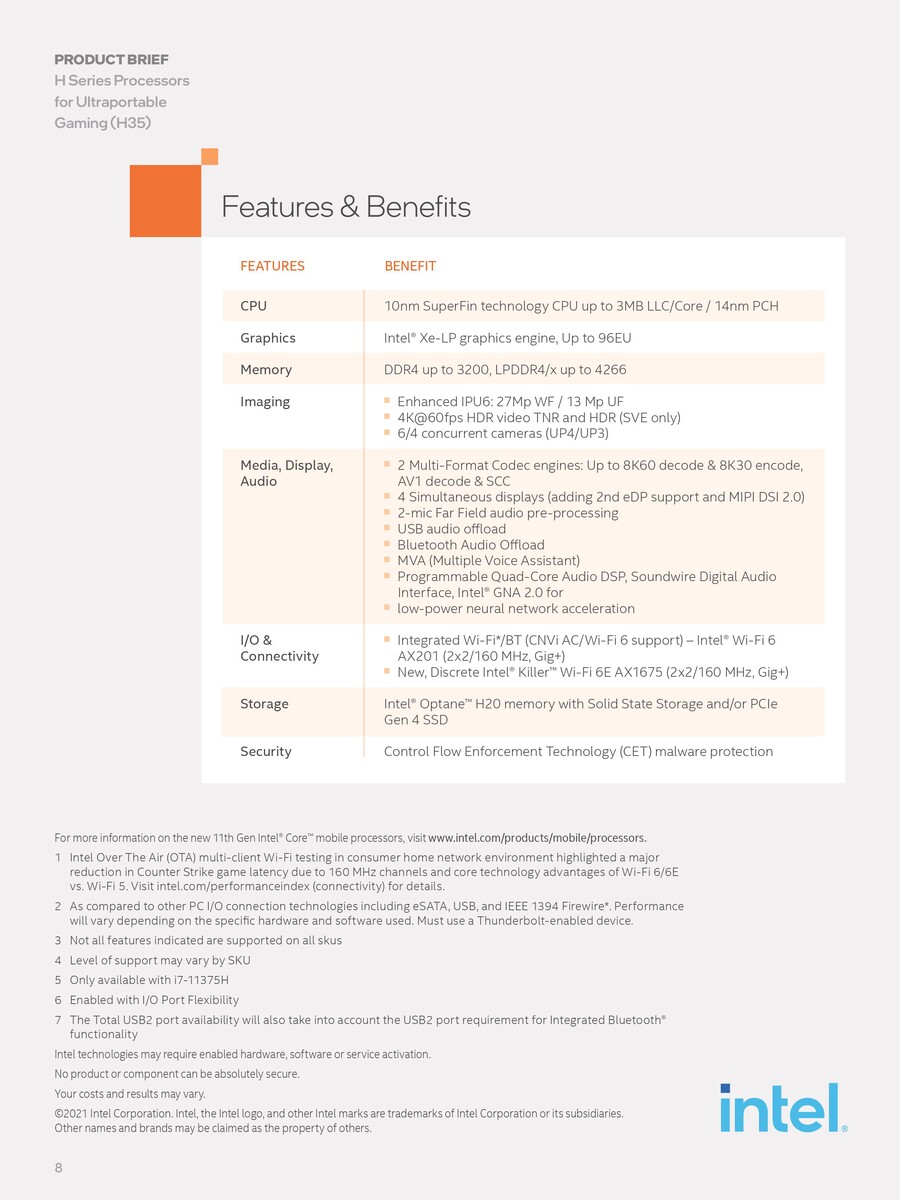 PRODUCT BRIEF
H Series Processors for Ultraportable Gaming (H35)

Features & Benefits

| FEATURES | BENEFIT |
|---|---|
| CPU | 10nm SuperFin technology CPU up to 3MB LLC/Core / 14nm PCH |
| Graphics | Intel® Xe-LP graphics engine, Up to 96EU |
| Memory | DDR4 up to 3200, LPDDR4/x up to 4266 |
| Imaging | ▪ Enhanced IPU6: 27Mp WF / 13 Mp UF ▪ 4K@60fps HDR video TNR and HDR (SVE only) ▪ 6/4 concurrent cameras (UP4/UP3) |
| Media, Display, Audio | ▪ 2 Multi-Format Codec engines: Up to 8K60 decode & 8K30 encode, AV1 decode & SCC ▪ 4 Simultaneous displays (adding 2nd eDP support and MIPI DSI 2.0) ▪ 2-mic Far Field audio pre-processing ▪ USB audio offload ▪ Bluetooth Audio Offload ▪ MVA (Multiple Voice Assistant) ▪ Programmable Quad-Core Audio DSP, Soundwire Digital Audio Interface, Intel® GNA 2.0 for ▪ low-power neural network acceleration |
| I/O & Connectivity | ▪ Integrated Wi-Fi*/BT (CNVi AC/Wi-Fi 6 support) – Intel® Wi-Fi 6 AX201 (2x2/160 MHz, Gig+) ▪ New, Discrete Intel® Killer™ Wi-Fi 6E AX1675 (2x2/160 MHz, Gig+) |
| Storage | Intel® Optane™ H20 memory with Solid State Storage and/or PCIe Gen 4 SSD |
| Security | Control Flow Enforcement Technology (CET) malware protection |

For more information on the new 11th Gen Intel® Core™ mobile processors, visit www.intel.com/products/mobile/processors.

1 Intel Over The Air (OTA) multi-client Wi-Fi testing in consumer home network environment highlighted a major reduction in Counter Strike game latency due to 160 MHz channels and core technology advantages of Wi-Fi 6/6E vs. Wi-Fi 5. Visit intel.com/performanceindex (connectivity) for details.

2 As compared to other PC I/O connection technologies including eSATA, USB, and IEEE 1394 Firewire*. Performance will vary depending on the specific hardware and software used. Must use a Thunderbolt-enabled device.

3 Not all features indicated are supported on all skus

4 Level of support may vary by SKU

5 Only available with i7-11375H

6 Enabled with I/O Port Flexibility

7 The Total USB2 port availability will also take into account the USB2 port requirement for Integrated Bluetooth® functionality

Intel technologies may require enabled hardware, software or service activation.

No product or component can be absolutely secure.

Your costs and results may vary.

©2021 Intel Corporation. Intel, the Intel logo, and other Intel marks are trademarks of Intel Corporation or its subsidiaries. Other names and brands may be claimed as the property of others.

intel.

8